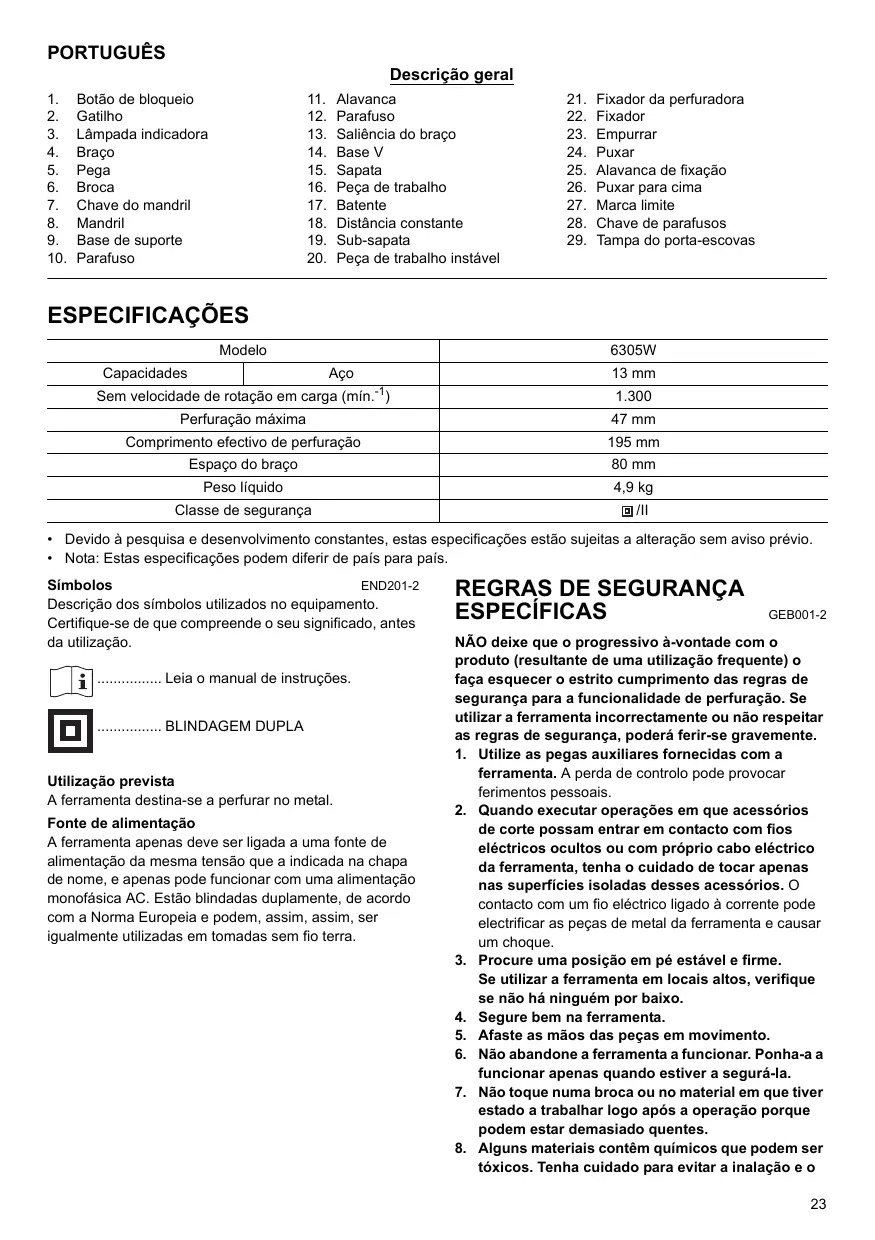 PORTUGUÊS

Descrição geral

1. Botão de bloqueio
2. Gatilho
3. Lâmpada indicadora
4. Braço
5. Pega
6. Broca
7. Chave do mandril
8. Mandril
9. Base de suporte
10. Parafuso
11. Alavanca
12. Parafuso
13. Saliência do braço
14. Base V
15. Sapata
16. Peça de trabalho
17. Batente
18. Distância constante
19. Sub-sapata
20. Peça de trabalho instável
21. Fixador da perfuradora
22. Fixador
23. Empurrar
24. Puxar
25. Alavanca de fixação
26. Puxar para cima
27. Marca limite
28. Chave de parafusos
29. Tampa do porta-escovas

ESPECIFICAÇÕES

| Modelo | | 6305W |
|---|---|---|
| Capacidades | Aço | 13 mm |
| Sem velocidade de rotação em carga (mín.$^{-1}$) | | 1.300 |
| Perfuração máxima | | 47 mm |
| Comprimento efectivo de perfuração | | 195 mm |
| Espaço do braço | | 80 mm |
| Peso líquido | | 4,9 kg |
| Classe de segurança | | /II |

• Devido à pesquisa e desenvolvimento constantes, estas especificações estão sujeitas a alteração sem aviso prévio.
• Nota: Estas especificações podem diferir de país para país.

Símbolos
END201-2
Descrição dos símbolos utilizados no equipamento. Certifique-se de que compreende o seu significado, antes da utilização.

................ Leia o manual de instruções.

................ BLINDAGEM DUPLA

Utilização prevista
A ferramenta destina-se a perfurar no metal.

Fonte de alimentação
A ferramenta apenas deve ser ligada a uma fonte de alimentação da mesma tensão que a indicada na chapa de nome, e apenas pode funcionar com uma alimentação monofásica AC. Estão blindadas duplamente, de acordo com a Norma Europeia e podem, assim, assim, ser igualmente utilizadas em tomadas sem fio terra.

REGRAS DE SEGURANÇA ESPECÍFICAS
GEB001-2

NÃO deixe que o progressivo à-vontade com o produto (resultante de uma utilização frequente) o faça esquecer o estrito cumprimento das regras de segurança para a funcionalidade de perfuração. Se utilizar a ferramenta incorrectamente ou não respeitar as regras de segurança, poderá ferir-se gravemente.
1. Utilize as pegas auxiliares fornecidas com a ferramenta. A perda de controlo pode provocar ferimentos pessoais.
2. Quando executar operações em que acessórios de corte possam entrar em contacto com fios eléctricos ocultos ou com próprio cabo eléctrico da ferramenta, tenha o cuidado de tocar apenas nas superfícies isoladas desses acessórios. O contacto com um fio eléctrico ligado à corrente pode electrificar as peças de metal da ferramenta e causar um choque.
3. Procure uma posição em pé estável e firme. Se utilizar a ferramenta em locais altos, verifique se não há ninguém por baixo.
4. Segure bem na ferramenta.
5. Afaste as mãos das peças em movimento.
6. Não abandone a ferramenta a funcionar. Ponha-a a funcionar apenas quando estiver a segurá-la.
7. Não toque numa broca ou no material em que tiver estado a trabalhar logo após a operação porque podem estar demasiado quentes.
8. Alguns materiais contêm químicos que podem ser tóxicos. Tenha cuidado para evitar a inalação e o

23